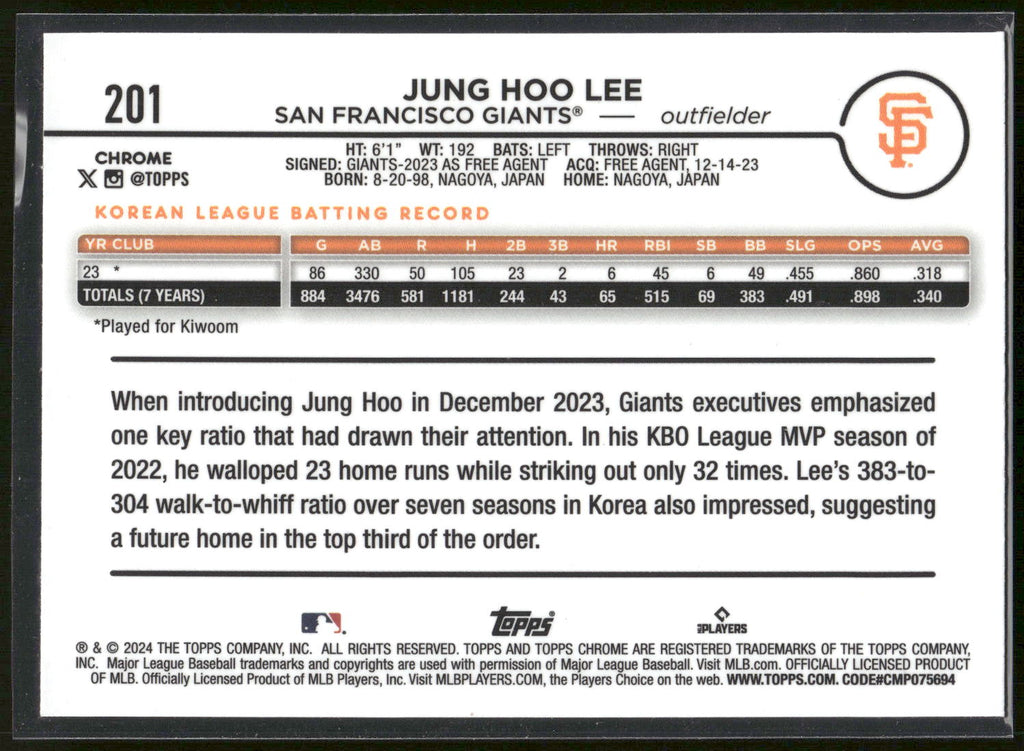 201

JUNG HOO LEE
SAN FRANCISCO GIANTS® — outfielder

SF

CHROME
@TOPPS

HT: 6'1" WT: 192 BATS: LEFT THROWS: RIGHT
SIGNED: GIANTS-2023 AS FREE AGENT ACQ: FREE AGENT, 12-14-23
BORN: 8-20-98, NAGOYA, JAPAN HOME: NAGOYA, JAPAN

KOREAN LEAGUE BATTING RECORD

| YR CLUB | G | AB | R | H | 2B | 3B | HR | RBI | SB | BB | SLG | OPS | AVG |
|---|---|---|---|---|---|---|---|---|---|---|---|---|---|
| 23 * | 86 | 330 | 50 | 105 | 23 | 2 | 6 | 45 | 6 | 49 | .455 | .860 | .318 |
| TOTALS (7 YEARS) | 884 | 3476 | 581 | 1181 | 244 | 43 | 65 | 515 | 69 | 383 | .491 | .898 | .340 |

*Played for Kiwoom

When introducing Jung Hoo in December 2023, Giants executives emphasized one key ratio that had drawn their attention. In his KBO League MVP season of 2022, he walloped 23 home runs while striking out only 32 times. Lee's 383-to-304 walk-to-whiff ratio over seven seasons in Korea also impressed, suggesting a future home in the top third of the order.

topps

PLAYERS

® & © 2024 THE TOPPS COMPANY, INC. ALL RIGHTS RESERVED. TOPPS AND TOPPS CHROME ARE REGISTERED TRADEMARKS OF THE TOPPS COMPANY, INC. Major League Baseball trademarks and copyrights are used with permission of Major League Baseball. Visit MLB.com. OFFICIALLY LICENSED PRODUCT OF MLB. Officially Licensed Product of MLB Players, Inc. Visit MLBPLAYERS.COM, the Players Choice on the web. WWW.TOPPS.COM. CODE#CMP075694